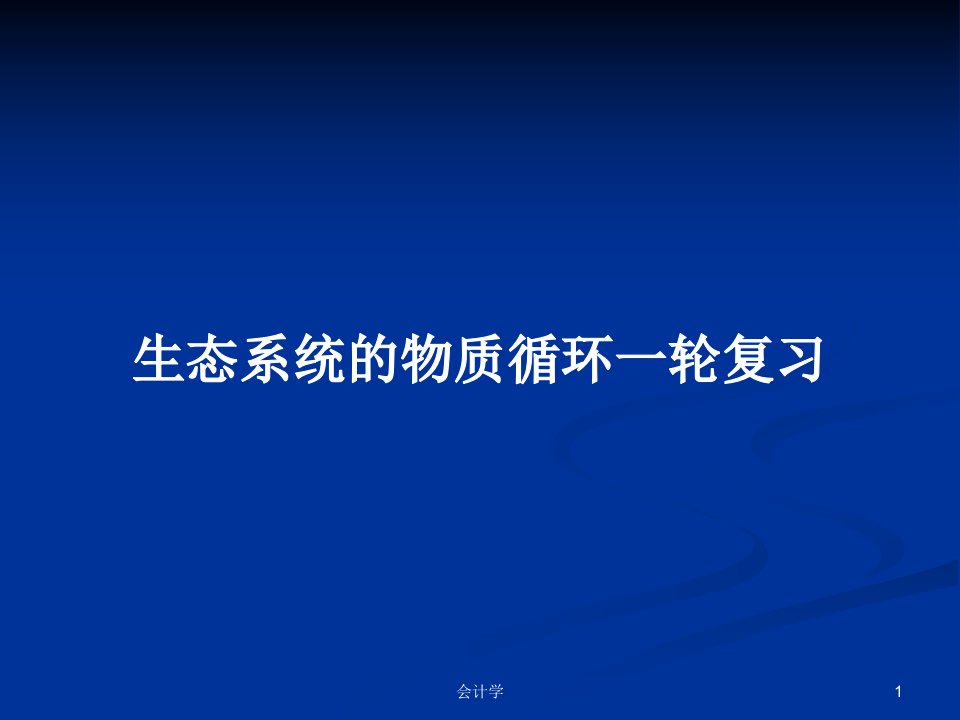 生态系统的物质循环一轮复习

会计学

1